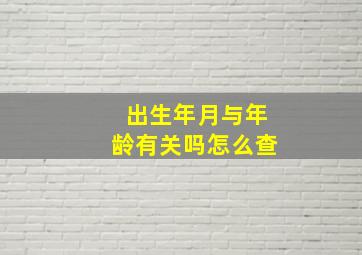 出生年月与年龄有关吗怎么查